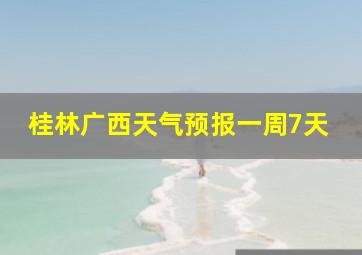 桂林广西天气预报一周7天